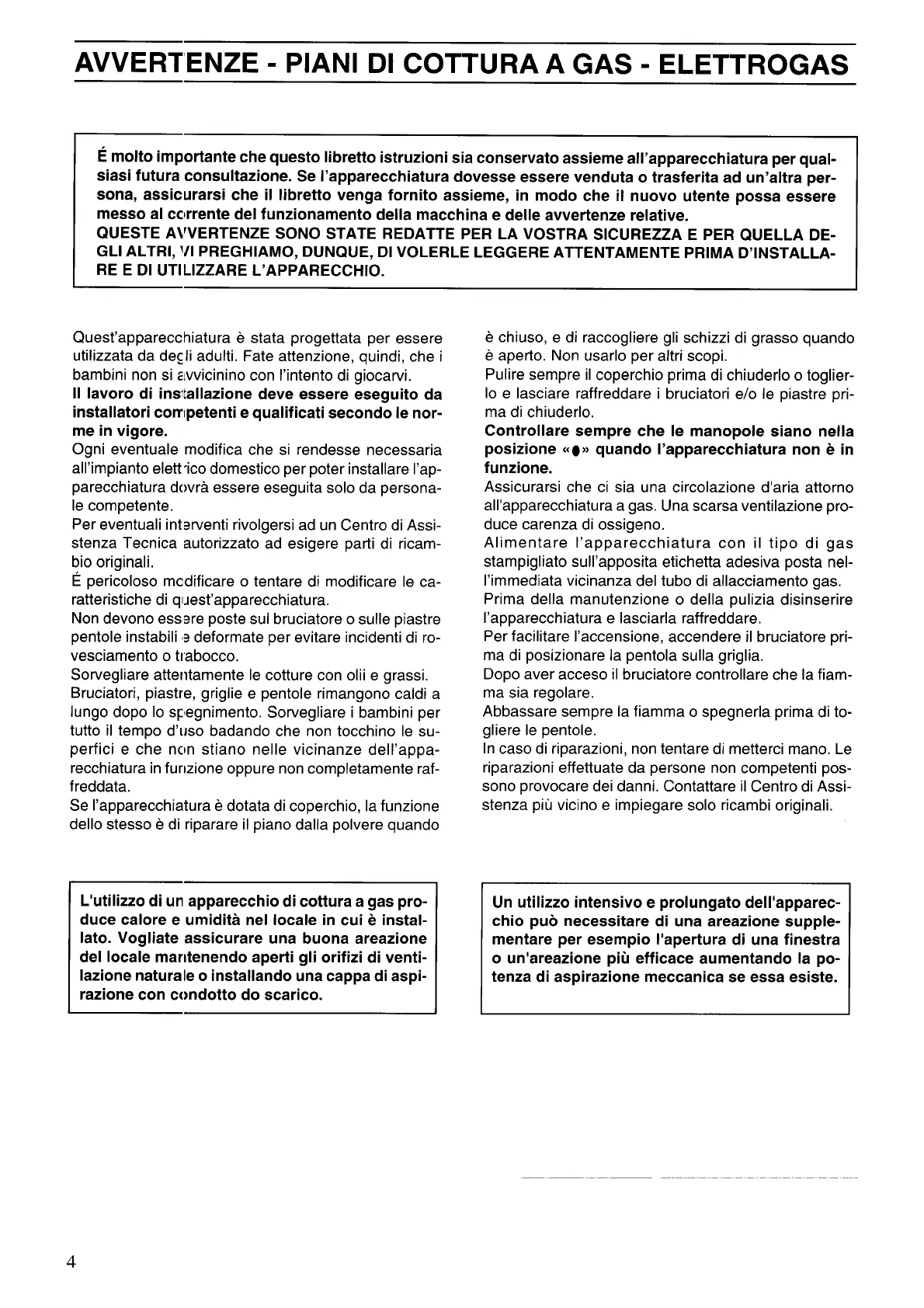 AVVERTENZE - PIANI DI COTTURA A GAS - ELETTROGAS

É molto importante che questo libretto istruzioni sia conservato assieme all'apparecchiatura per qualsiasi futura consultazione. Se l'apparecchiatura dovesse essere venduta o trasferita ad un'altra persona, assicurarsi che il libretto venga fornito assieme, in modo che il nuovo utente possa essere messo al corrente del funzionamento della macchina e delle avvertenze relative.
QUESTE AVVERTENZE SONO STATE REDATTE PER LA VOSTRA SICUREZZA E PER QUELLA DEGLI ALTRI, VI PREGHIAMO, DUNQUE, DI VOLERLE LEGGERE ATTENTAMENTE PRIMA D'INSTALLARE E DI UTILIZZARE L'APPARECCHIO.

Quest'apparecchiatura è stata progettata per essere utilizzata da degli adulti. Fate attenzione, quindi, che i bambini non si avvicinino con l'intento di giocarvi.
Il lavoro di installazione deve essere eseguito da installatori competenti e qualificati secondo le norme in vigore.
Ogni eventuale modifica che si rendesse necessaria all'impianto elettrico domestico per poter installare l'apparecchiatura dovrà essere eseguita solo da personale competente.
Per eventuali interventi rivolgersi ad un Centro di Assistenza Tecnica autorizzato ad esigere parti di ricambio originali.
É pericoloso modificare o tentare di modificare le caratteristiche di quest'apparecchiatura.
Non devono essere poste sul bruciatore o sulle piastre pentole instabili e deformate per evitare incidenti di rovesciamento o trabocco.
Sorvegliare attentamente le cotture con olii e grassi.
Bruciatori, piastre, griglie e pentole rimangono caldi a lungo dopo lo spegnimento. Sorvegliare i bambini per tutto il tempo d'uso badando che non tocchino le superfici e che non stiano nelle vicinanze dell'apparecchiatura in funzione oppure non completamente raffreddata.
Se l'apparecchiatura è dotata di coperchio, la funzione dello stesso è di riparare il piano dalla polvere quando è chiuso, e di raccogliere gli schizzi di grasso quando è aperto. Non usarlo per altri scopi.
Pulire sempre il coperchio prima di chiuderlo o toglierlo e lasciare raffreddare i bruciatori e/o le piastre prima di chiuderlo.
Controllare sempre che le manopole siano nella posizione «●» quando l'apparecchiatura non è in funzione.
Assicurarsi che ci sia una circolazione d'aria attorno all'apparecchiatura a gas. Una scarsa ventilazione produce carenza di ossigeno.
Alimentare l'apparecchiatura con il tipo di gas stampigliato sull'apposita etichetta adesiva posta nell'immediata vicinanza del tubo di allacciamento gas.
Prima della manutenzione o della pulizia disinserire l'apparecchiatura e lasciarla raffreddare.
Per facilitare l'accensione, accendere il bruciatore prima di posizionare la pentola sulla griglia.
Dopo aver acceso il bruciatore controllare che la fiamma sia regolare.
Abbassare sempre la fiamma o spegnerla prima di togliere le pentole.
In caso di riparazioni, non tentare di metterci mano. Le riparazioni effettuate da persone non competenti possono provocare dei danni. Contattare il Centro di Assistenza più vicino e impiegare solo ricambi originali.

L'utilizzo di un apparecchio di cottura a gas produce calore e umidità nel locale in cui è installato. Vogliate assicurare una buona areazione del locale mantenendo aperti gli orifizi di ventilazione naturale o installando una cappa di aspirazione con condotto do scarico.

Un utilizzo intensivo e prolungato dell'apparecchio può necessitare di una areazione supplementare per esempio l'apertura di una finestra o un'areazione più efficace aumentando la potenza di aspirazione meccanica se essa esiste.

4